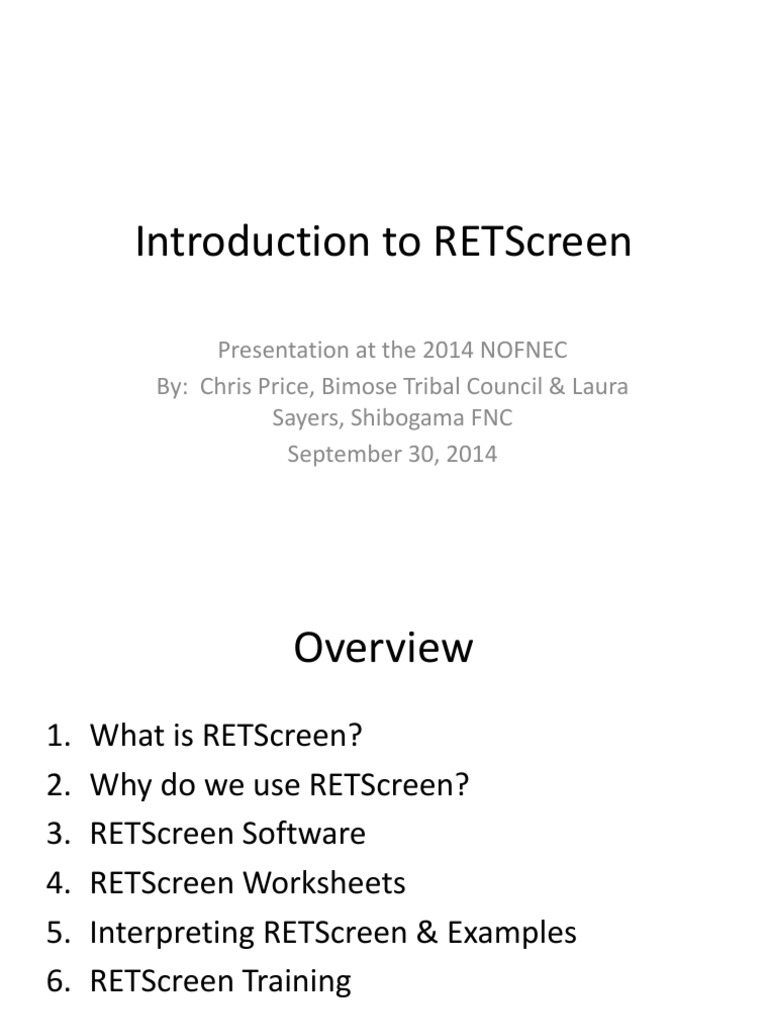 Introduction to RETScreen

Presentation at the 2014 NOFNEC
By: Chris Price, Bimose Tribal Council & Laura Sayers, Shibogama FNC
September 30, 2014

Overview

1. What is RETScreen?
2. Why do we use RETScreen?
3. RETScreen Software
4. RETScreen Worksheets
5. Interpreting RETScreen & Examples
6. RETScreen Training